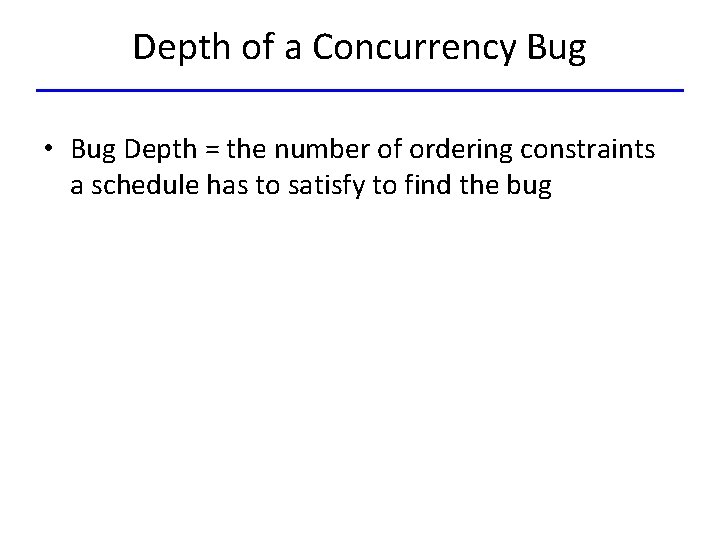 Depth of a Concurrency Bug

• Bug Depth = the number of ordering constraints a schedule has to satisfy to find the bug